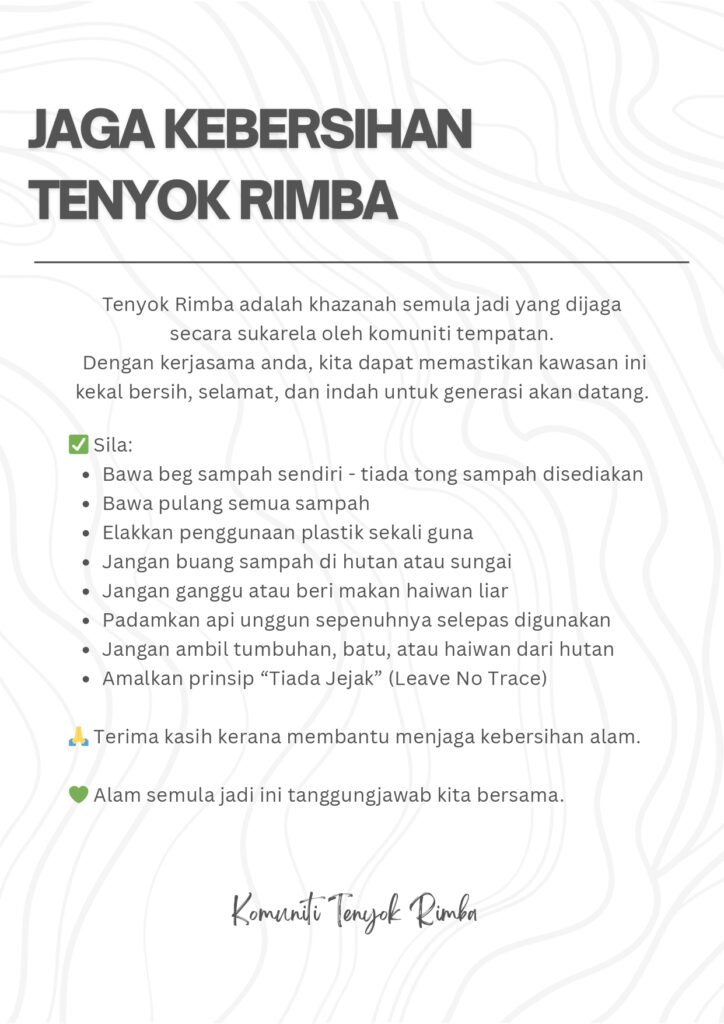 JAGA KEBERSIHAN TENYOK RIMBA

Tenyok Rimba adalah khazanah semula jadi yang dijaga secara sukarela oleh komuniti tempatan.
Dengan kerjasama anda, kita dapat memastikan kawasan ini kekal bersih, selamat, dan indah untuk generasi akan datang.

✅ Sila:
- Bawa beg sampah sendiri - tiada tong sampah disediakan
- Bawa pulang semua sampah
- Elakkan penggunaan plastik sekali guna
- Jangan buang sampah di hutan atau sungai
- Jangan ganggu atau beri makan haiwan liar
- Padamkan api unggun sepenuhnya selepas digunakan
- Jangan ambil tumbuhan, batu, atau haiwan dari hutan
- Amalkan prinsip “Tiada Jejak” (Leave No Trace)

🙏 Terima kasih kerana membantu menjaga kebersihan alam.

💚 Alam semula jadi ini tanggungjawab kita bersama.

Komuniti Tenyok Rimba